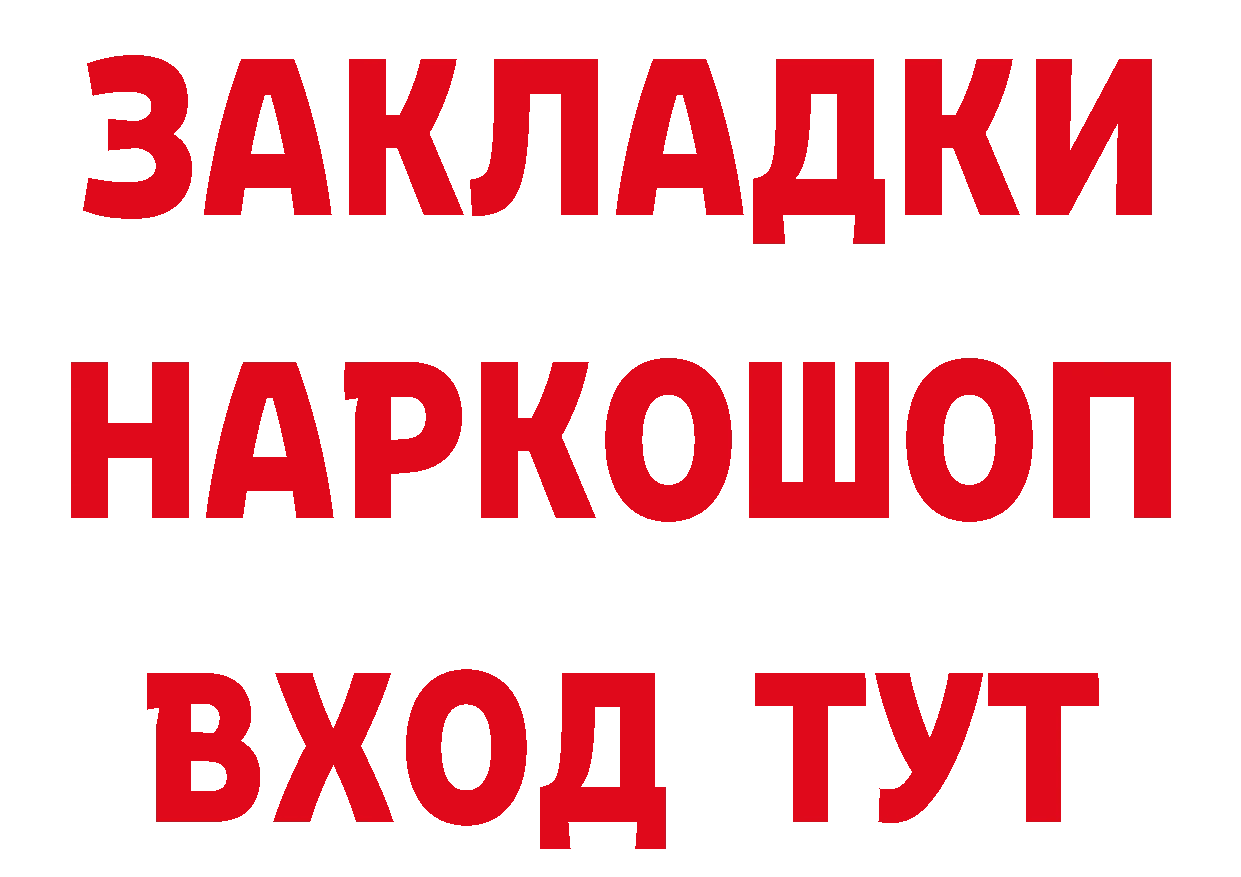 ЗАКЛАДКИ
НАРКОШОП
ВХОД ТУТ